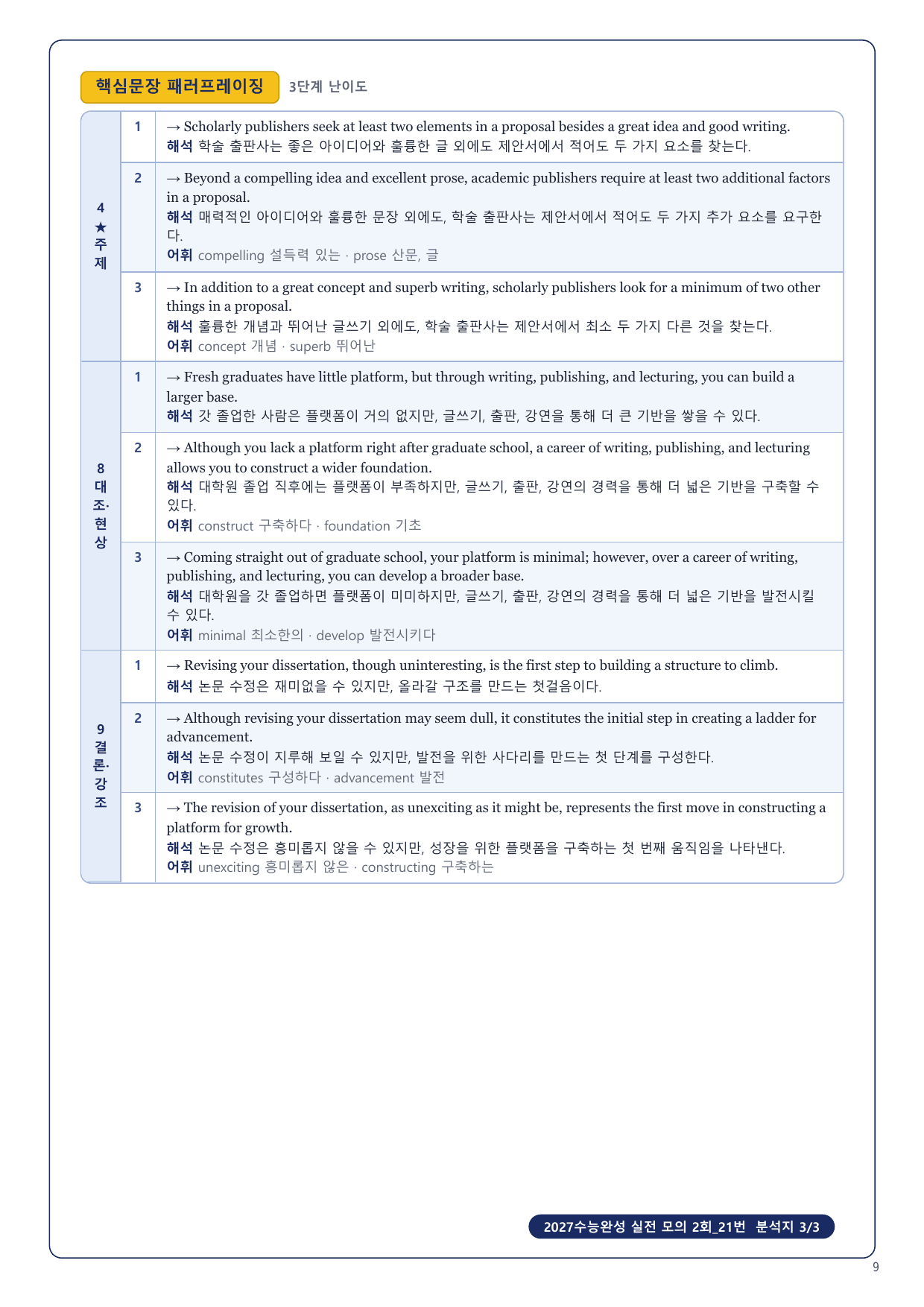 핵심문장 패러프레이징 3단계 난이도

| | | |
|---|---|---|
| 4 ★ 주제 | 1 | → Scholarly publishers seek at least two elements in a proposal besides a great idea and good writing. 해석 학술 출판사는 좋은 아이디어와 훌륭한 글 외에도 제안서에서 적어도 두 가지 요소를 찾는다. |
| | 2 | → Beyond a compelling idea and excellent prose, academic publishers require at least two additional factors in a proposal. 해석 매력적인 아이디어와 훌륭한 문장 외에도, 학술 출판사는 제안서에서 적어도 두 가지 추가 요소를 요구한다. 어휘 compelling 설득력 있는 · prose 산문, 글 |
| | 3 | → In addition to a great concept and superb writing, scholarly publishers look for a minimum of two other things in a proposal. 해석 훌륭한 개념과 뛰어난 글쓰기 외에도, 학술 출판사는 제안서에서 최소 두 가지 다른 것을 찾는다. 어휘 concept 개념 · superb 뛰어난 |
| 8 대조·현상 | 1 | → Fresh graduates have little platform, but through writing, publishing, and lecturing, you can build a larger base. 해석 갓 졸업한 사람은 플랫폼이 거의 없지만, 글쓰기, 출판, 강연을 통해 더 큰 기반을 쌓을 수 있다. |
| | 2 | → Although you lack a platform right after graduate school, a career of writing, publishing, and lecturing allows you to construct a wider foundation. 해석 대학원 졸업 직후에는 플랫폼이 부족하지만, 글쓰기, 출판, 강연의 경력을 통해 더 넓은 기반을 구축할 수 있다. 어휘 construct 구축하다 · foundation 기초 |
| | 3 | → Coming straight out of graduate school, your platform is minimal; however, over a career of writing, publishing, and lecturing, you can develop a broader base. 해석 대학원을 갓 졸업하면 플랫폼이 미미하지만, 글쓰기, 출판, 강연의 경력을 통해 더 넓은 기반을 발전시킬 수 있다. 어휘 minimal 최소한의 · develop 발전시키다 |
| 9 결론·강조 | 1 | → Revising your dissertation, though uninteresting, is the first step to building a structure to climb. 해석 논문 수정은 재미없을 수 있지만, 올라갈 구조를 만드는 첫걸음이다. |
| | 2 | → Although revising your dissertation may seem dull, it constitutes the initial step in creating a ladder for advancement. 해석 논문 수정이 지루해 보일 수 있지만, 발전을 위한 사다리를 만드는 첫 단계를 구성한다. 어휘 constitutes 구성하다 · advancement 발전 |
| | 3 | → The revision of your dissertation, as unexciting as it might be, represents the first move in constructing a platform for growth. 해석 논문 수정은 흥미롭지 않을 수 있지만, 성장을 위한 플랫폼을 구축하는 첫 번째 움직임을 나타낸다. 어휘 unexciting 흥미롭지 않은 · constructing 구축하는 |

2027수능완성 실전 모의 2회_21번 분석지 3/3

9